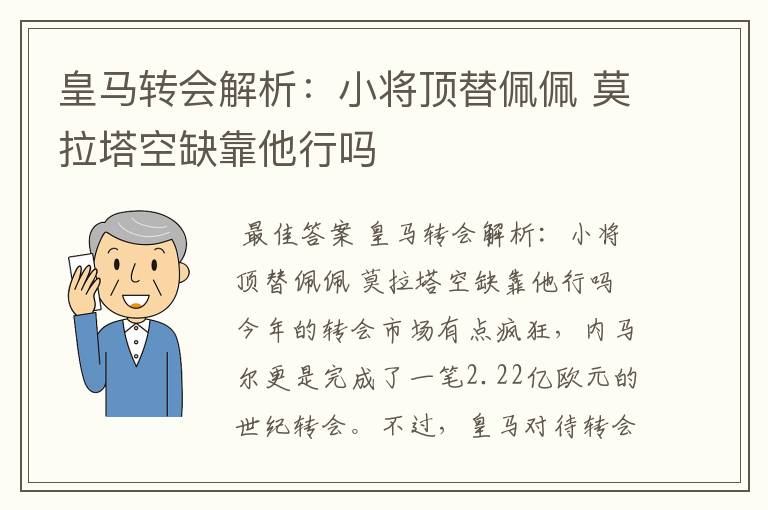 皇马转会解析：小将顶替佩佩 莫拉塔空缺靠他行吗

最佳答案 皇马转会解析：小将顶替佩佩 莫拉塔空缺靠他行吗 今年的转会市场有点疯狂，内马尔更是完成了一笔2.22亿欧元的世纪转会。不过，皇马对待转会